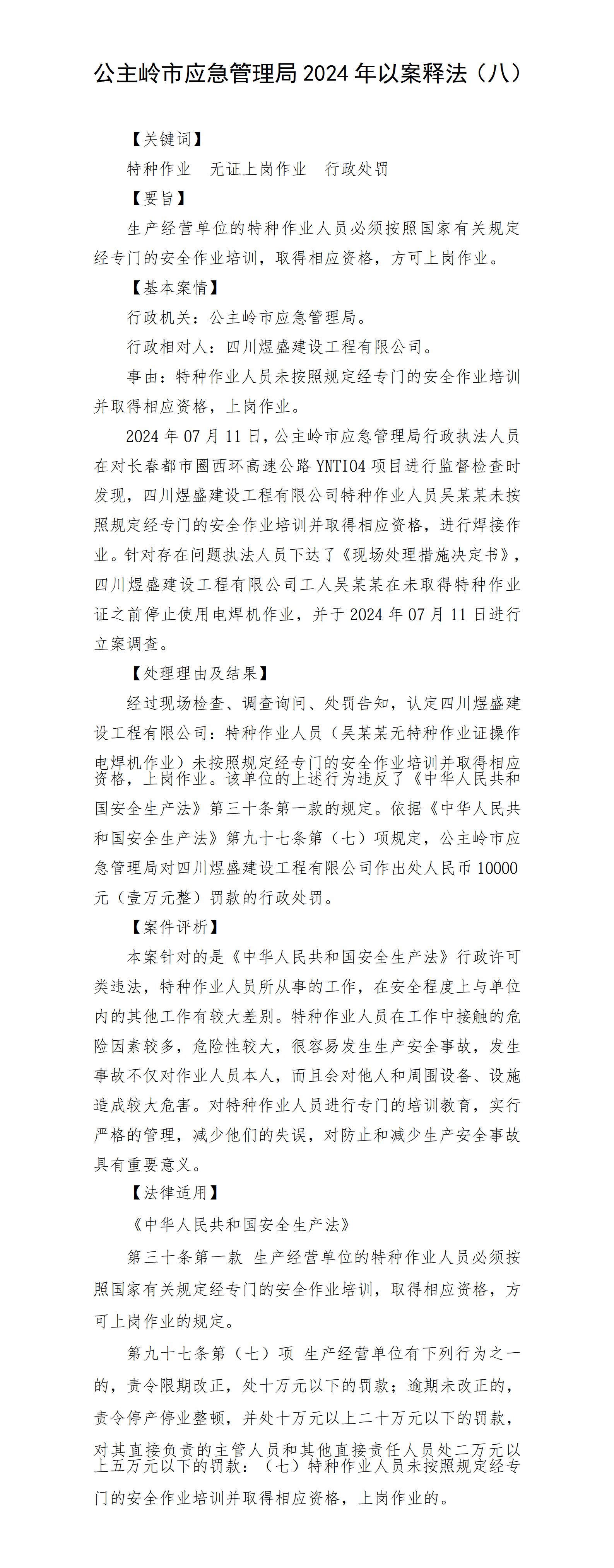 公主岭市应急管理局 2024 年以案释法（八）

【关键词】

特种作业　无证上岗作业　行政处罚

【要旨】

生产经营单位的特种作业人员必须按照国家有关规定经专门的安全作业培训，取得相应资格，方可上岗作业。

【基本案情】

行政机关：公主岭市应急管理局。

行政相对人：四川煜盛建设工程有限公司。

事由：特种作业人员未按照规定经专门的安全作业培训并取得相应资格，上岗作业。

2024 年 07 月 11 日，公主岭市应急管理局行政执法人员在对长春都市圈西环高速公路 YNTI04 项目进行监督检查时发现，四川煜盛建设工程有限公司特种作业人员吴某某未按照规定经专门的安全作业培训并取得相应资格，进行焊接作业。针对存在问题执法人员下达了《现场处理措施决定书》，四川煜盛建设工程有限公司工人吴某某在未取得特种作业证之前停止使用电焊机作业，并于 2024 年 07 月 11 日进行立案调查。

【处理理由及结果】

经过现场检查、调查询问、处罚告知，认定四川煜盛建设工程有限公司：特种作业人员（吴某某无特种作业证操作电焊机作业）未按照规定经专门的安全作业培训并取得相应资格，上岗作业。该单位的上述行为违反了《中华人民共和国安全生产法》第三十条第一款的规定。依据《中华人民共和国安全生产法》第九十七条第（七）项规定，公主岭市应急管理局对四川煜盛建设工程有限公司作出处人民币 10000 元（壹万元整）罚款的行政处罚。

【案件评析】

本案针对的是《中华人民共和国安全生产法》行政许可类违法，特种作业人员所从事的工作，在安全程度上与单位内的其他工作有较大差别。特种作业人员在工作中接触的危险因素较多，危险性较大，很容易发生生产安全事故，发生事故不仅对作业人员本人，而且会对他人和周围设备、设施造成较大危害。对特种作业人员进行专门的培训教育，实行严格的管理，减少他们的失误，对防止和减少生产安全事故具有重要意义。

【法律适用】

《中华人民共和国安全生产法》

第三十条第一款 生产经营单位的特种作业人员必须按照国家有关规定经专门的安全作业培训，取得相应资格，方可上岗作业的规定。

第九十七条第（七）项 生产经营单位有下列行为之一的，责令限期改正，处十万元以下的罚款；逾期未改正的，责令停产停业整顿，并处十万元以上二十万元以下的罚款，对其直接负责的主管人员和其他直接责任人员处二万元以上五万元以下的罚款：（七）特种作业人员未按照规定经专门的安全作业培训并取得相应资格，上岗作业的。